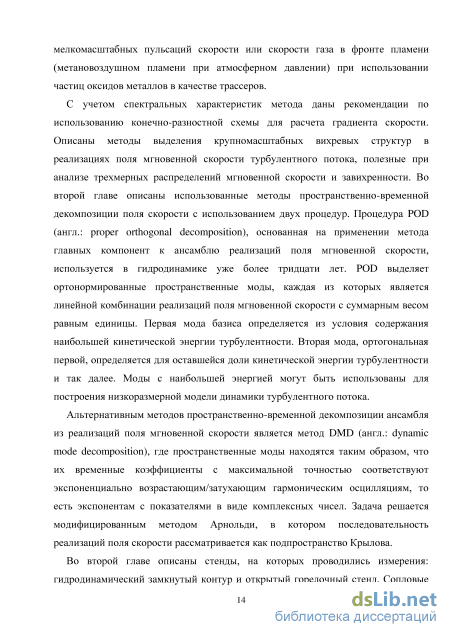 мелкомасштабных пульсаций скорости или скорости газа в фронте пламени (метановоздушном пламени при атмосферном давлении) при использовании частиц оксидов металлов в качестве трассеров.

С учетом спектральных характеристик метода даны рекомендации по использованию конечно-разностной схемы для расчета градиента скорости. Описаны методы выделения крупномасштабных вихревых структур в реализациях поля мгновенной скорости турбулентного потока, полезные при анализе трехмерных распределений мгновенной скорости и завихренности. Во второй главе описаны использованные методы пространственно-временной декомпозиции поля скорости с использованием двух процедур. Процедура POD (англ.: proper orthogonal decomposition), основанная на применении метода главных компонент к ансамблю реализаций поля мгновенной скорости, используется в гидродинамике уже более тридцати лет. POD выделяет ортонормированные пространственные моды, каждая из которых является линейной комбинации реализаций поля мгновенной скорости с суммарным весом равным единицы. Первая мода базиса определяется из условия содержания наибольшей кинетической энергии турбулентности. Вторая мода, ортогональная первой, определяется для оставшейся доли кинетической энергии турбулентности и так далее. Моды с наибольшей энергией могут быть использованы для построения низкоразмерной модели динамики турбулентного потока.

Альтернативным методов пространственно-временной декомпозиции ансамбля из реализаций поля мгновенной скорости является метод DMD (англ.: dynamic mode decomposition), где пространственные моды находятся таким образом, что их временные коэффициенты с максимальной точностью соответствуют экспоненциально возрастающим/затухающим гармоническим осцилляциям, то есть экспонентам с показателями в виде комплексных чисел. Задача решается модифицированным методом Арнольди, в котором последовательность реализаций поля скорости рассматривается как подпространство Крылова.

Во второй главе описаны стенды, на которых проводились измерения: гидродинамический замкнутый контур и открытый горелочный стенд. Сопловые

14

dsLib.net
библиотека диссертаций